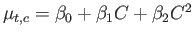 $\mu_{t,c} = \beta_0 + \beta_1 C + \beta_2 C^2$